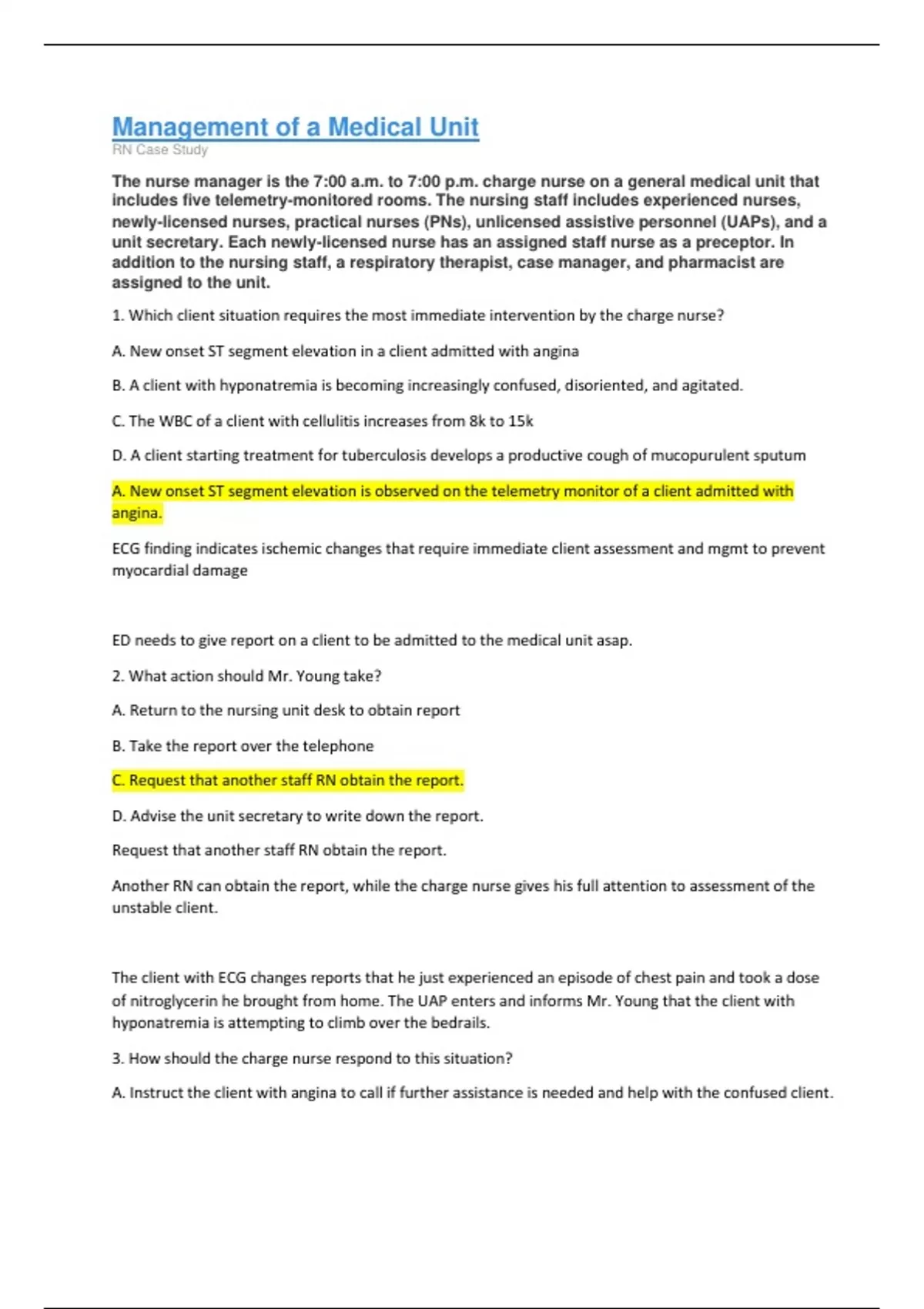 Management of a Medical Unit
RN Case Study

The nurse manager is the 7:00 a.m. to 7:00 p.m. charge nurse on a general medical unit that includes five telemetry-monitored rooms. The nursing staff includes experienced nurses, newly-licensed nurses, practical nurses (PNs), unlicensed assistive personnel (UAPs), and a unit secretary. Each newly-licensed nurse has an assigned staff nurse as a preceptor. In addition to the nursing staff, a respiratory therapist, case manager, and pharmacist are assigned to the unit.

1. Which client situation requires the most immediate intervention by the charge nurse?

A. New onset ST segment elevation in a client admitted with angina

B. A client with hyponatremia is becoming increasingly confused, disoriented, and agitated.

C. The WBC of a client with cellulitis increases from 8k to 15k

D. A client starting treatment for tuberculosis develops a productive cough of mucopurulent sputum

A. New onset ST segment elevation is observed on the telemetry monitor of a client admitted with angina.

ECG finding indicates ischemic changes that require immediate client assessment and mgmt to prevent myocardial damage

ED needs to give report on a client to be admitted to the medical unit asap.

2. What action should Mr. Young take?

A. Return to the nursing unit desk to obtain report

B. Take the report over the telephone

C. Request that another staff RN obtain the report.

D. Advise the unit secretary to write down the report.

Request that another staff RN obtain the report.

Another RN can obtain the report, while the charge nurse gives his full attention to assessment of the unstable client.

The client with ECG changes reports that he just experienced an episode of chest pain and took a dose of nitroglycerin he brought from home. The UAP enters and informs Mr. Young that the client with hyponatremia is attempting to climb over the bedrails.

3. How should the charge nurse respond to this situation?

A. Instruct the client with angina to call if further assistance is needed and help with the confused client.